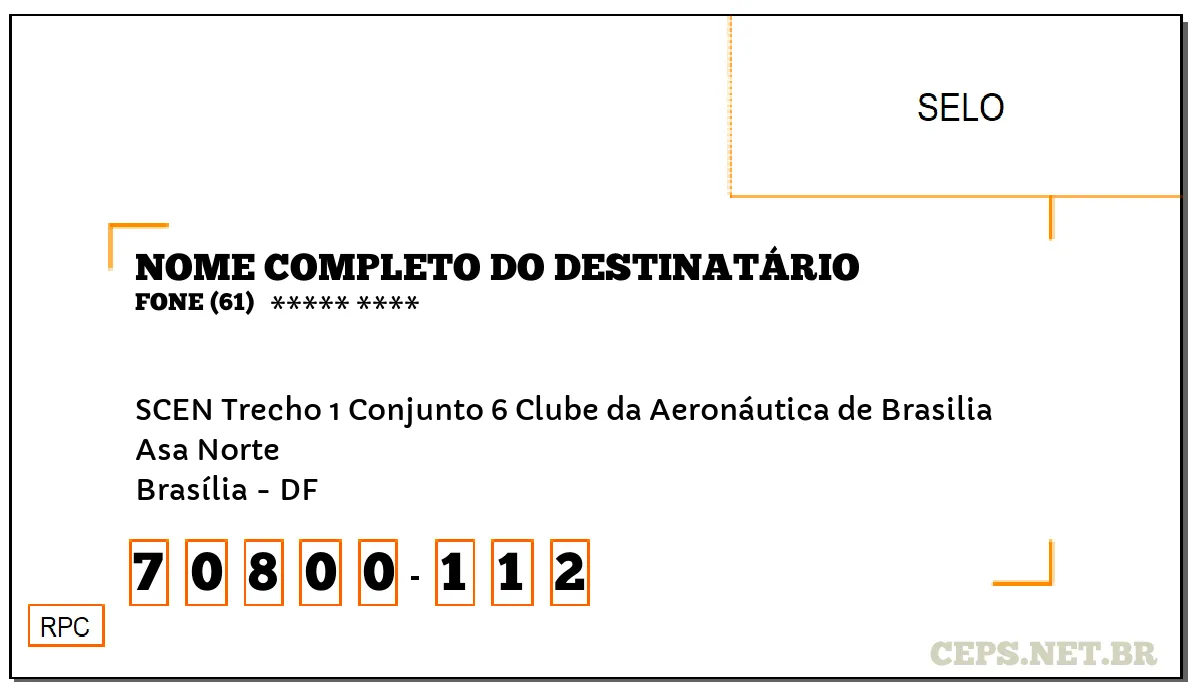 SELO

NOME COMPLETO DO DESTINATÁRIO
FONE (61) ***** ****

SCEN Trecho 1 Conjunto 6 Clube da Aeronáutica de Brasilia
Asa Norte
Brasília - DF

7 0 8 0 0 - 1 1 2

RPC

CEPS.NET.BR